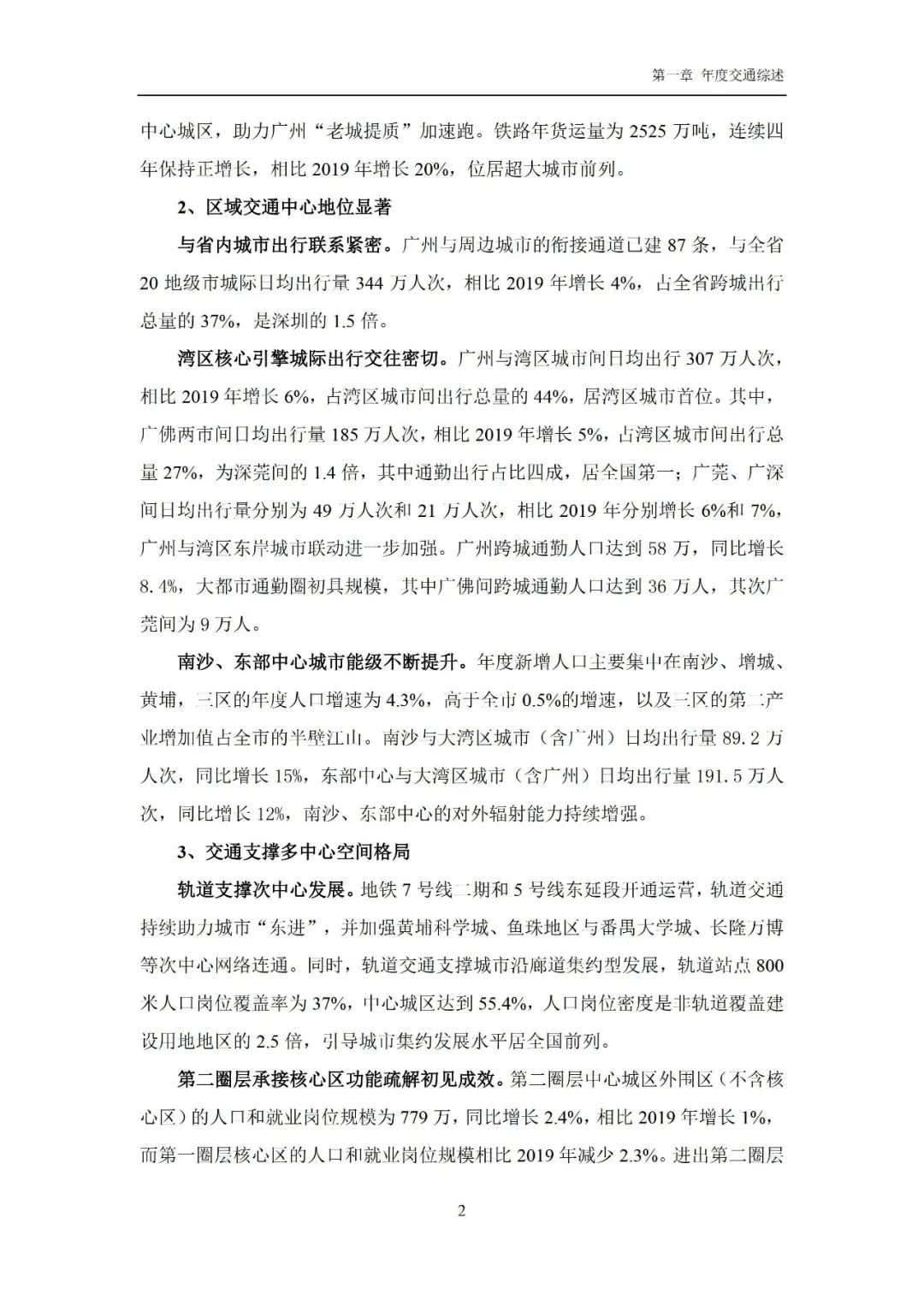 第一章 年度交通综述

中心城区，助力广州“老城提质”加速跑。铁路年货运量为 2525 万吨，连续四年保持正增长，相比 2019 年增长 20%，位居超大城市前列。

2、区域交通中心地位显著

与省内城市出行联系紧密。广州与周边城市的衔接通道已建 87 条，与全省 20 地级市城际日均出行量 344 万人次，相比 2019 年增长 4%，占全省跨城出行总量的 37%，是深圳的 1.5 倍。

湾区核心引擎城际出行交往密切。广州与湾区城市间日均出行 307 万人次，相比 2019 年增长 6%，占湾区城市间出行总量的 44%，居湾区城市首位。其中，广佛两市间日均出行量 185 万人次，相比 2019 年增长 5%，占湾区城市间出行总量 27%，为深莞间的 1.4 倍，其中通勤出行占比四成，居全国第一；广莞、广深间日均出行量分别为 49 万人次和 21 万人次，相比 2019 年分别增长 6%和 7%，广州与湾区东岸城市联动进一步加强。广州跨城通勤人口达到 58 万，同比增长 8.4%，大都市通勤圈初具规模，其中广佛间跨城通勤人口达到 36 万人，其次广莞间为 9 万人。

南沙、东部中心城市能级不断提升。年度新增人口主要集中在南沙、增城、黄埔，三区的年度人口增速为 4.3%，高于全市 0.5%的增速，以及三区的第二产业增加值占全市的半壁江山。南沙与大湾区城市（含广州）日均出行量 89.2 万人次，同比增长 15%，东部中心与大湾区城市（含广州）日均出行量 191.5 万人次，同比增长 12%，南沙、东部中心的对外辐射能力持续增强。

3、交通支撑多中心空间格局

轨道支撑次中心发展。地铁 7 号线二期和 5 号线东延段开通运营，轨道交通持续助力城市“东进”，并加强黄埔科学城、鱼珠地区与番禺大学城、长隆万博等次中心网络连通。同时，轨道交通支撑城市沿廊道集约型发展，轨道站点 800 米人口岗位覆盖率为 37%，中心城区达到 55.4%，人口岗位密度是非轨道覆盖建设用地地区的 2.5 倍，引导城市集约发展水平居全国前列。

第二圈层承接核心区功能疏解初见成效。第二圈层中心城区外围区（不含核心区）的人口和就业岗位规模为 779 万，同比增长 2.4%，相比 2019 年增长 1%，而第一圈层核心区的人口和就业岗位规模相比 2019 年减少 2.3%。进出第二圈层

2